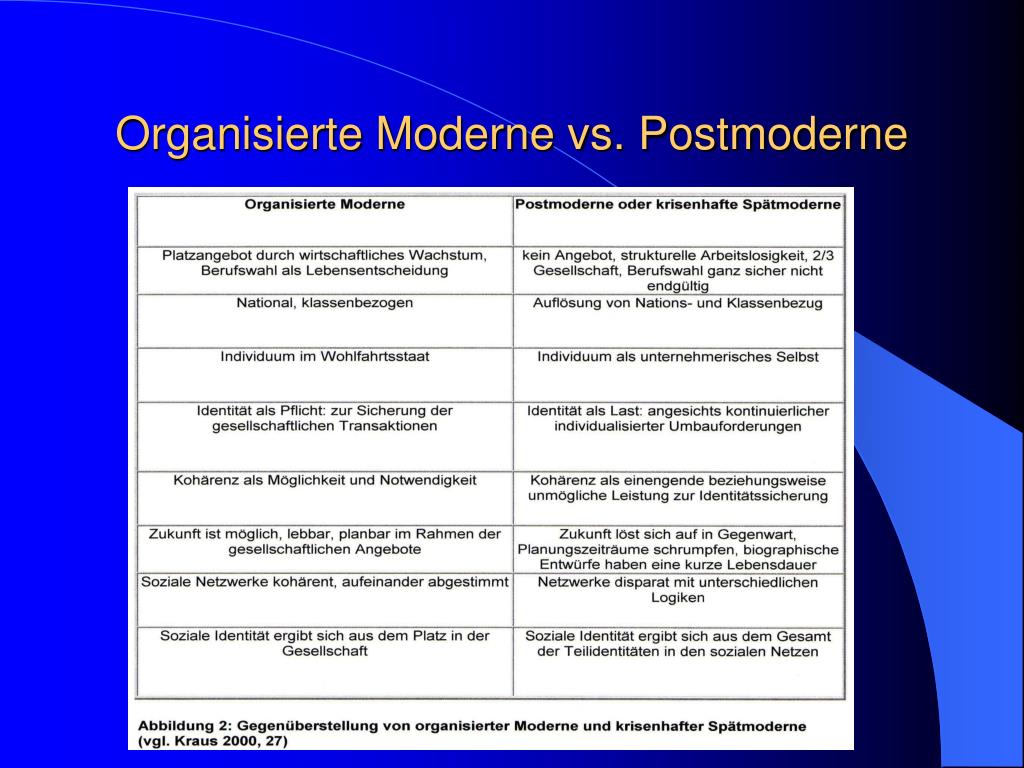 Organisierte Moderne vs. Postmoderne

| Organisierte Moderne | Postmoderne oder krisenhafte Spätmoderne |
|---|---|
| Platzangebot durch wirtschaftliches Wachstum, Berufswahl als Lebensentscheidung | kein Angebot, strukturelle Arbeitslosigkeit, 2/3 Gesellschaft, Berufswahl ganz sicher nicht endgültig |
| National, klassenbezogen | Auflösung von Nations- und Klassenbezug |
| Individuum im Wohlfahrtsstaat | Individuum als unternehmerisches Selbst |
| Identität als Pflicht: zur Sicherung der gesellschaftlichen Transaktionen | Identität als Last: angesichts kontinuierlicher individualisierter Umbauforderungen |
| Kohärenz als Möglichkeit und Notwendigkeit | Kohärenz als einengende beziehungsweise unmögliche Leistung zur Identitätssicherung |
| Zukunft ist möglich, lebbar, planbar im Rahmen der gesellschaftlichen Angebote | Zukunft löst sich auf in Gegenwart, Planungszeiträume schrumpfen, biographische Entwürfe haben eine kurze Lebensdauer |
| Soziale Netzwerke kohärent, aufeinander abgestimmt | Netzwerke disparat mit unterschiedlichen Logiken |
| Soziale Identität ergibt sich aus dem Platz in der Gesellschaft | Soziale Identität ergibt sich aus dem Gesamt der Teilidentitäten in den sozialen Netzen |

Abbildung 2: Gegenüberstellung von organisierter Moderne und krisenhafter Spätmoderne (vgl. Kraus 2000, 27)